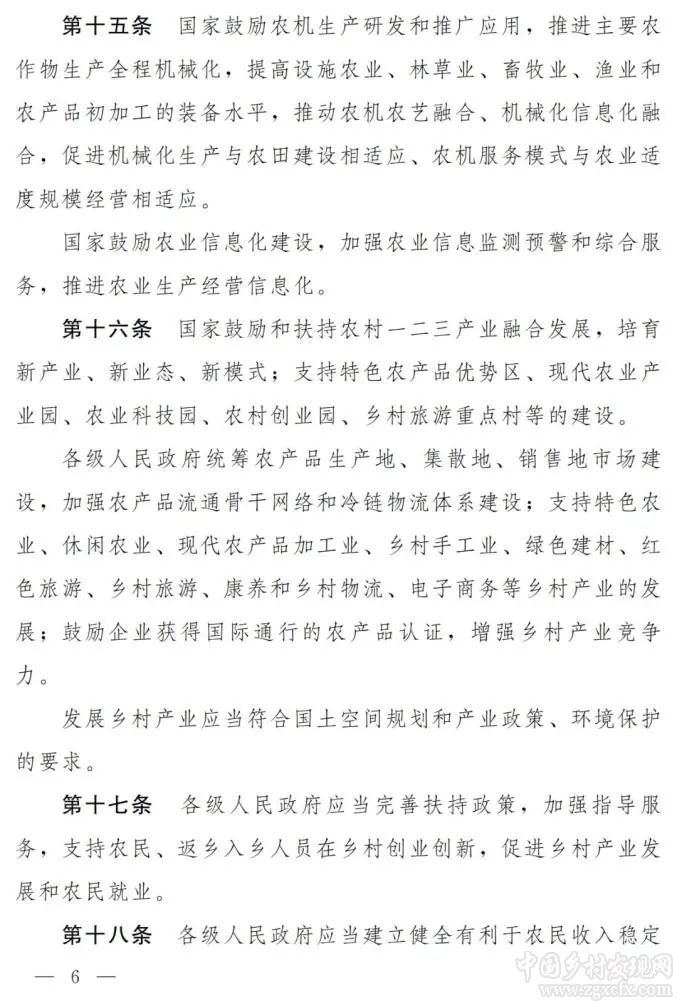 第十五条　国家鼓励农机生产研发和推广应用，推进主要农作物生产全程机械化，提高设施农业、林草业、畜牧业、渔业和农产品初加工的装备水平，推动农机农艺融合、机械化信息化融合，促进机械化生产与农田建设相适应、农机服务模式与农业适度规模经营相适应。

国家鼓励农业信息化建设，加强农业信息监测预警和综合服务，推进农业生产经营信息化。

第十六条　国家鼓励和扶持农村一二三产业融合发展，培育新产业、新业态、新模式；支持特色农产品优势区、现代农业产业园、农业科技园、农村创业园、乡村旅游重点村等的建设。

各级人民政府统筹农产品生产地、集散地、销售地市场建设，加强农产品流通骨干网络和冷链物流体系建设；支持特色农业、休闲农业、现代农产品加工业、乡村手工业、绿色建材、红色旅游、乡村旅游、康养和乡村物流、电子商务等乡村产业的发展；鼓励企业获得国际通行的农产品认证，增强乡村产业竞争力。

发展乡村产业应当符合国土空间规划和产业政策、环境保护的要求。

第十七条　各级人民政府应当完善扶持政策，加强指导服务，支持农民、返乡入乡人员在乡村创业创新，促进乡村产业发展和农民就业。

第十八条　各级人民政府应当建立健全有利于农民收入稳定

— 6 —

中国乡村发现网
www.zgxcfx.com